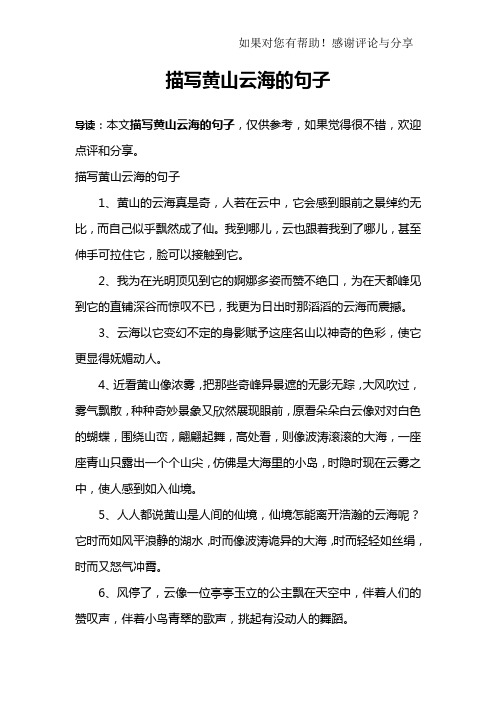 如果对您有帮助！感谢评论与分享

描写黄山云海的句子

导读：本文描写黄山云海的句子，仅供参考，如果觉得很不错，欢迎点评和分享。

描写黄山云海的句子

1、黄山的云海真是奇，人若在云中，它会感到眼前之景绰约无比，而自己似乎飘然成了仙。我到哪儿，云也跟着我到了哪儿，甚至伸手可拉住它，脸可以接触到它。

2、我为在光明顶见到它的婀娜多姿而赞不绝口，为在天都峰见到它的直铺深谷而惊叹不已，我更为日出时那滔滔的云海而震撼。

3、云海以它变幻不定的身影赋予这座名山以神奇的色彩，使它更显得妩媚动人。

4、近看黄山像浓雾，把那些奇峰异景遮的无影无踪，大风吹过，雾气飘散，种种奇妙景象又欣然展现眼前，原看朵朵白云像对对白色的蝴蝶，围绕山峦，翩翩起舞，高处看，则像波涛滚滚的大海，一座座青山只露出一个个山尖，仿佛是大海里的小岛，时隐时现在云雾之中，使人感到如入仙境。

5、人人都说黄山是人间的仙境，仙境怎能离开浩瀚的云海呢？它时而如风平浪静的湖水，时而像波涛诡异的大海，时而轻轻如丝绢，时而又怒气冲霄。

6、风停了，云像一位亭亭玉立的公主飘在天空中，伴着人们的赞叹声，伴着小鸟青翠的歌声，挑起有没动人的舞蹈。